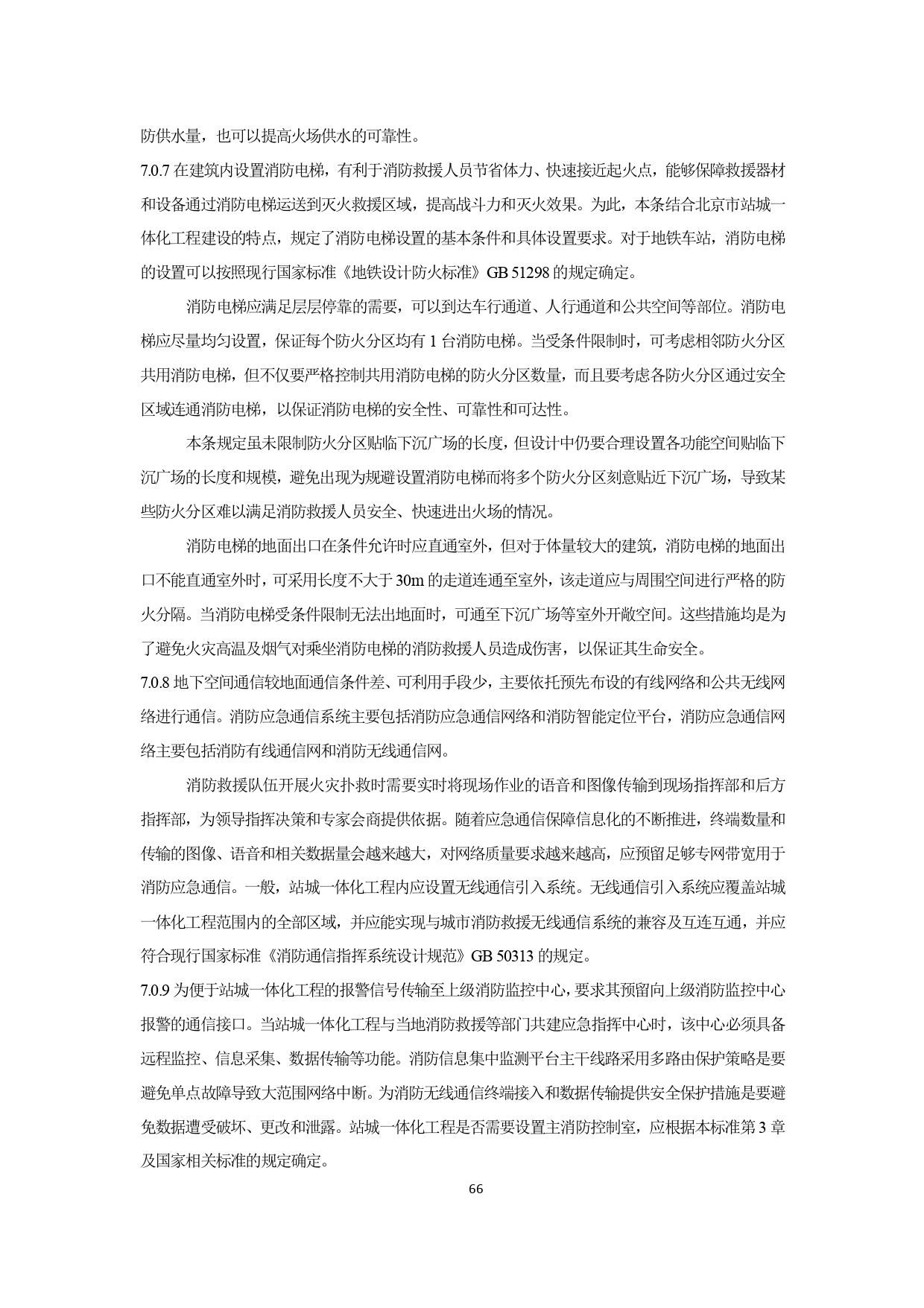 防供水量，也可以提高火场供水的可靠性。

7.0.7 在建筑内设置消防电梯，有利于消防救援人员节省体力、快速接近起火点，能够保障救援器材和设备通过消防电梯运送到灭火救援区域，提高战斗力和灭火效果。为此，本条结合北京市站城一体化工程建设的特点，规定了消防电梯设置的基本条件和具体设置要求。对于地铁车站，消防电梯的设置可以按照现行国家标准《地铁设计防火标准》GB 51298 的规定确定。

消防电梯应满足层层停靠的需要，可以到达车行通道、人行通道和公共空间等部位。消防电梯应尽量均匀设置，保证每个防火分区均有 1 台消防电梯。当受条件限制时，可考虑相邻防火分区共用消防电梯，但不仅要严格控制共用消防电梯的防火分区数量，而且要考虑各防火分区通过安全区域连通消防电梯，以保证消防电梯的安全性、可靠性和可达性。

本条规定虽未限制防火分区贴临下沉广场的长度，但设计中仍要合理设置各功能空间贴临下沉广场的长度和规模，避免出现为规避设置消防电梯而将多个防火分区刻意贴近下沉广场，导致某些防火分区难以满足消防救援人员安全、快速进出火场的情况。

消防电梯的地面出口在条件允许时应直通室外，但对于体量较大的建筑，消防电梯的地面出口不能直通室外时，可采用长度不大于 30m 的走道连通至室外，该走道应与周围空间进行严格的防火分隔。当消防电梯受条件限制无法出地面时，可通至下沉广场等室外开敞空间。这些措施均是为了避免火灾高温及烟气对乘坐消防电梯的消防救援人员造成伤害，以保证其生命安全。

7.0.8 地下空间通信较地面通信条件差、可利用手段少，主要依托预先布设的有线网络和公共无线网络进行通信。消防应急通信系统主要包括消防应急通信网络和消防智能定位平台，消防应急通信网络主要包括消防有线通信网和消防无线通信网。

消防救援队伍开展火灾扑救时需要实时将现场作业的语音和图像传输到现场指挥部和后方指挥部，为领导指挥决策和专家会商提供依据。随着应急通信保障信息化的不断推进，终端数量和传输的图像、语音和相关数据量会越来越大，对网络质量要求越来越高，应预留足够专网带宽用于消防应急通信。一般，站城一体化工程内应设置无线通信引入系统。无线通信引入系统应覆盖站城一体化工程范围内的全部区域，并应能实现与城市消防救援无线通信系统的兼容及互连互通，并应符合现行国家标准《消防通信指挥系统设计规范》GB 50313 的规定。

7.0.9 为便于站城一体化工程的报警信号传输至上级消防监控中心，要求其预留向上级消防监控中心报警的通信接口。当站城一体化工程与当地消防救援等部门共建应急指挥中心时，该中心必须具备远程监控、信息采集、数据传输等功能。消防信息集中监测平台主干线路采用多路由保护策略是要避免单点故障导致大范围网络中断。为消防无线通信终端接入和数据传输提供安全保护措施是要避免数据遭受破坏、更改和泄露。站城一体化工程是否需要设置主消防控制室，应根据本标准第 3 章及国家相关标准的规定确定。

66